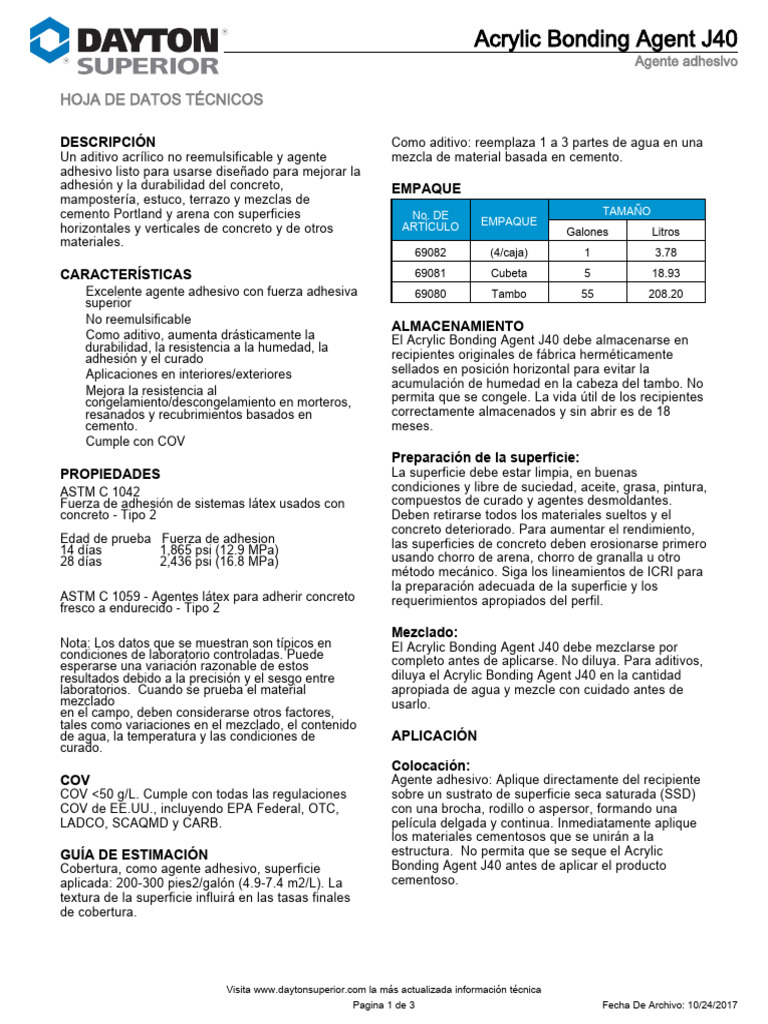 DAYTON SUPERIOR

Acrylic Bonding Agent J40

Agente adhesivo

HOJA DE DATOS TÉCNICOS

DESCRIPCIÓN
Un aditivo acrílico no reemulsificable y agente adhesivo listo para usarse diseñado para mejorar la adhesión y la durabilidad del concreto, mampostería, estuco, terrazo y mezclas de cemento Portland y arena con superficies horizontales y verticales de concreto y de otros materiales.

CARACTERÍSTICAS
Excelente agente adhesivo con fuerza adhesiva superior
No reemulsificable
Como aditivo, aumenta drásticamente la durabilidad, la resistencia a la humedad, la adhesión y el curado
Aplicaciones en interiores/exteriores
Mejora la resistencia al congelamiento/descongelamiento en morteros, resanados y recubrimientos basados en cemento.
Cumple con COV

PROPIEDADES
ASTM C 1042
Fuerza de adhesión de sistemas látex usados con concreto - Tipo 2

Edad de prueba Fuerza de adhesion
14 días 1,865 psi (12.9 MPa)
28 días 2,436 psi (16.8 MPa)

ASTM C 1059 - Agentes látex para adherir concreto fresco a endurecido - Tipo 2

Nota: Los datos que se muestran son típicos en condiciones de laboratorio controladas. Puede esperarse una variación razonable de estos resultados debido a la precisión y el sesgo entre laboratorios. Cuando se prueba el material mezclado
en el campo, deben considerarse otros factores, tales como variaciones en el mezclado, el contenido de agua, la temperatura y las condiciones de curado.

COV
COV <50 g/L. Cumple con todas las regulaciones COV de EE.UU., incluyendo EPA Federal, OTC, LADCO, SCAQMD y CARB.

GUÍA DE ESTIMACIÓN
Cobertura, como agente adhesivo, superficie aplicada: 200-300 pies2/galón (4.9-7.4 m2/L). La textura de la superficie influirá en las tasas finales de cobertura.

Como aditivo: reemplaza 1 a 3 partes de agua en una mezcla de material basada en cemento.

EMPAQUE

| No. DE ARTÍCULO | EMPAQUE | TAMAÑO Galones | TAMAÑO Litros |
|---|---|---|---|
| 69082 | (4/caja) | 1 | 3.78 |
| 69081 | Cubeta | 5 | 18.93 |
| 69080 | Tambo | 55 | 208.20 |

ALMACENAMIENTO
El Acrylic Bonding Agent J40 debe almacenarse en recipientes originales de fábrica herméticamente sellados en posición horizontal para evitar la acumulación de humedad en la cabeza del tambo. No permita que se congele. La vida útil de los recipientes correctamente almacenados y sin abrir es de 18 meses.

Preparación de la superficie:
La superficie debe estar limpia, en buenas condiciones y libre de suciedad, aceite, grasa, pintura, compuestos de curado y agentes desmoldantes. Deben retirarse todos los materiales sueltos y el concreto deteriorado. Para aumentar el rendimiento, las superficies de concreto deben erosionarse primero usando chorro de arena, chorro de granalla u otro método mecánico. Siga los lineamientos de ICRI para la preparación adecuada de la superficie y los requerimientos apropiados del perfil.

Mezclado:
El Acrylic Bonding Agent J40 debe mezclarse por completo antes de aplicarse. No diluya. Para aditivos, diluya el Acrylic Bonding Agent J40 en la cantidad apropiada de agua y mezcle con cuidado antes de usarlo.

APLICACIÓN

Colocación:
Agente adhesivo: Aplique directamente del recipiente sobre un sustrato de superficie seca saturada (SSD) con una brocha, rodillo o aspersor, formando una película delgada y continua. Inmediatamente aplique los materiales cementosos que se unirán a la estructura. No permita que se seque el Acrylic Bonding Agent J40 antes de aplicar el producto cementoso.

Visita www.daytonsuperior.com la más actualizada información técnica
Pagina 1 de 3
Fecha De Archivo: 10/24/2017